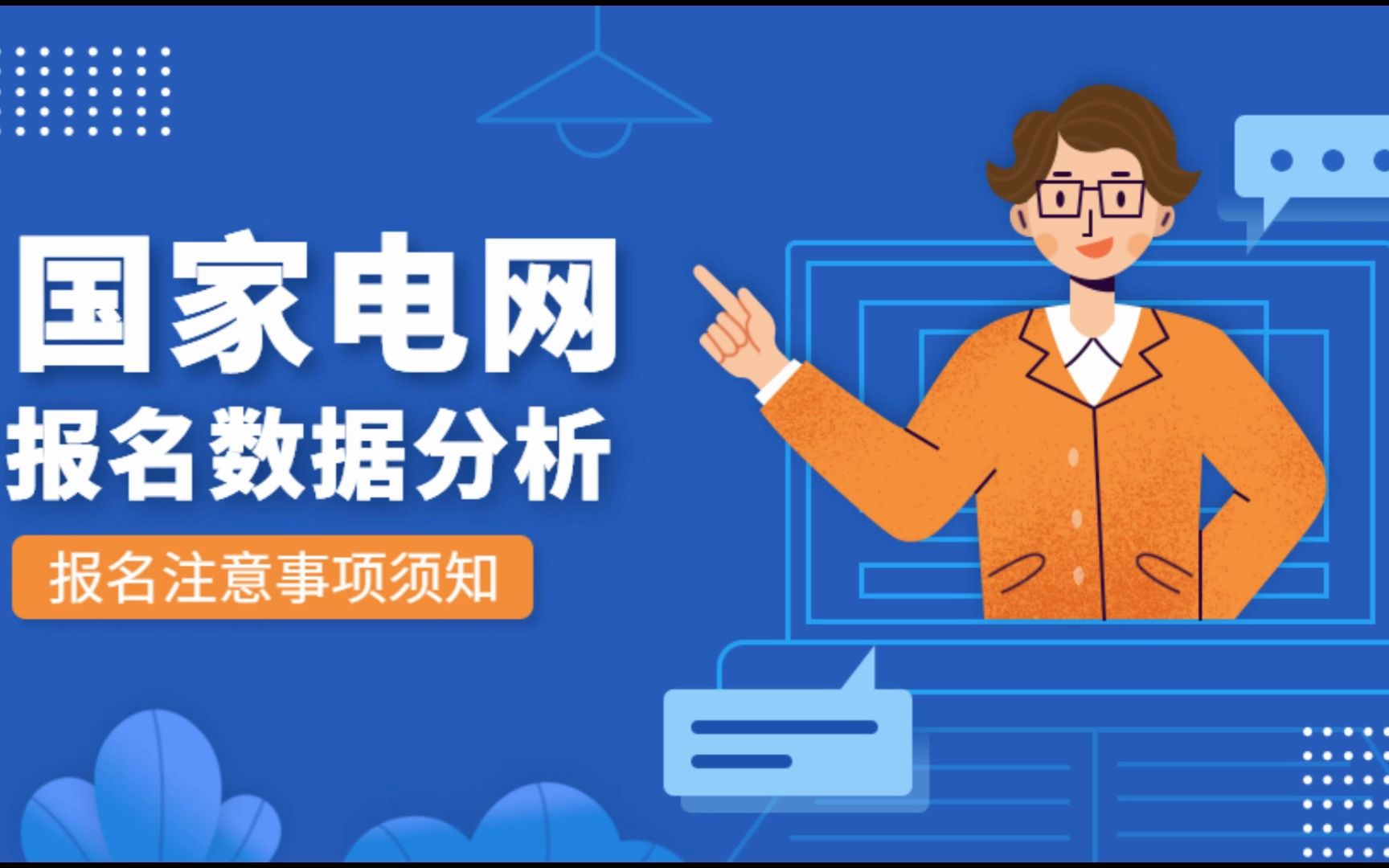 国家电网
报名数据分析
报名注意事项须知